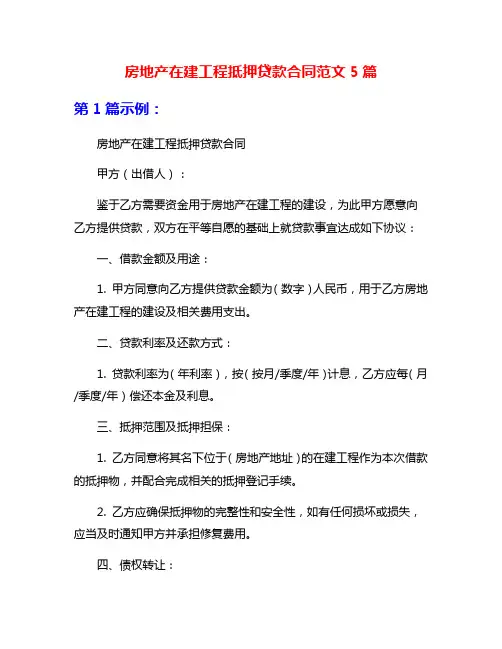 房地产在建工程抵押贷款合同范文 5 篇

第 1 篇示例：

房地产在建工程抵押贷款合同

甲方（出借人）：

鉴于乙方需要资金用于房地产在建工程的建设，为此甲方愿意向乙方提供贷款，双方在平等自愿的基础上就贷款事宜达成如下协议：

一、借款金额及用途：

1. 甲方同意向乙方提供贷款金额为（数字）人民币，用于乙方房地产在建工程的建设及相关费用支出。

二、贷款利率及还款方式：

1. 贷款利率为（年利率），按（按月/季度/年）计息，乙方应每（月/季度/年）偿还本金及利息。

三、抵押范围及抵押担保：

1. 乙方同意将其名下位于（房地产地址）的在建工程作为本次借款的抵押物，并配合完成相关的抵押登记手续。

2. 乙方应确保抵押物的完整性和安全性，如有任何损坏或损失，应当及时通知甲方并承担修复费用。

四、债权转让：